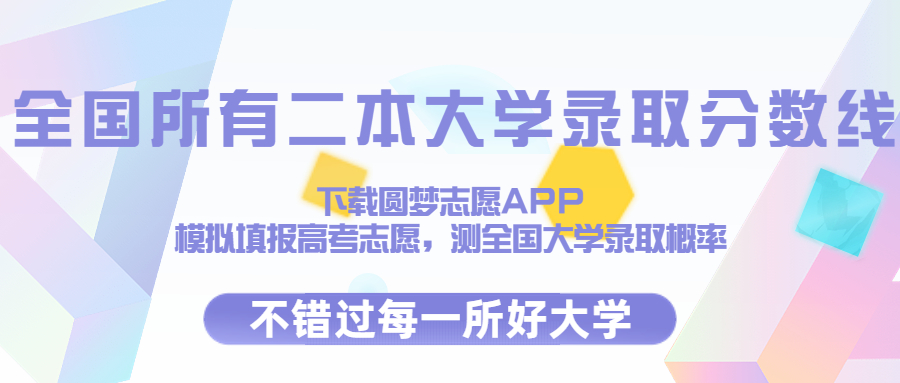 全国所有二本大学录取分数线

下载圆梦志愿APP
模拟填报高考志愿，测全国大学录取概率

不错过每一所好大学